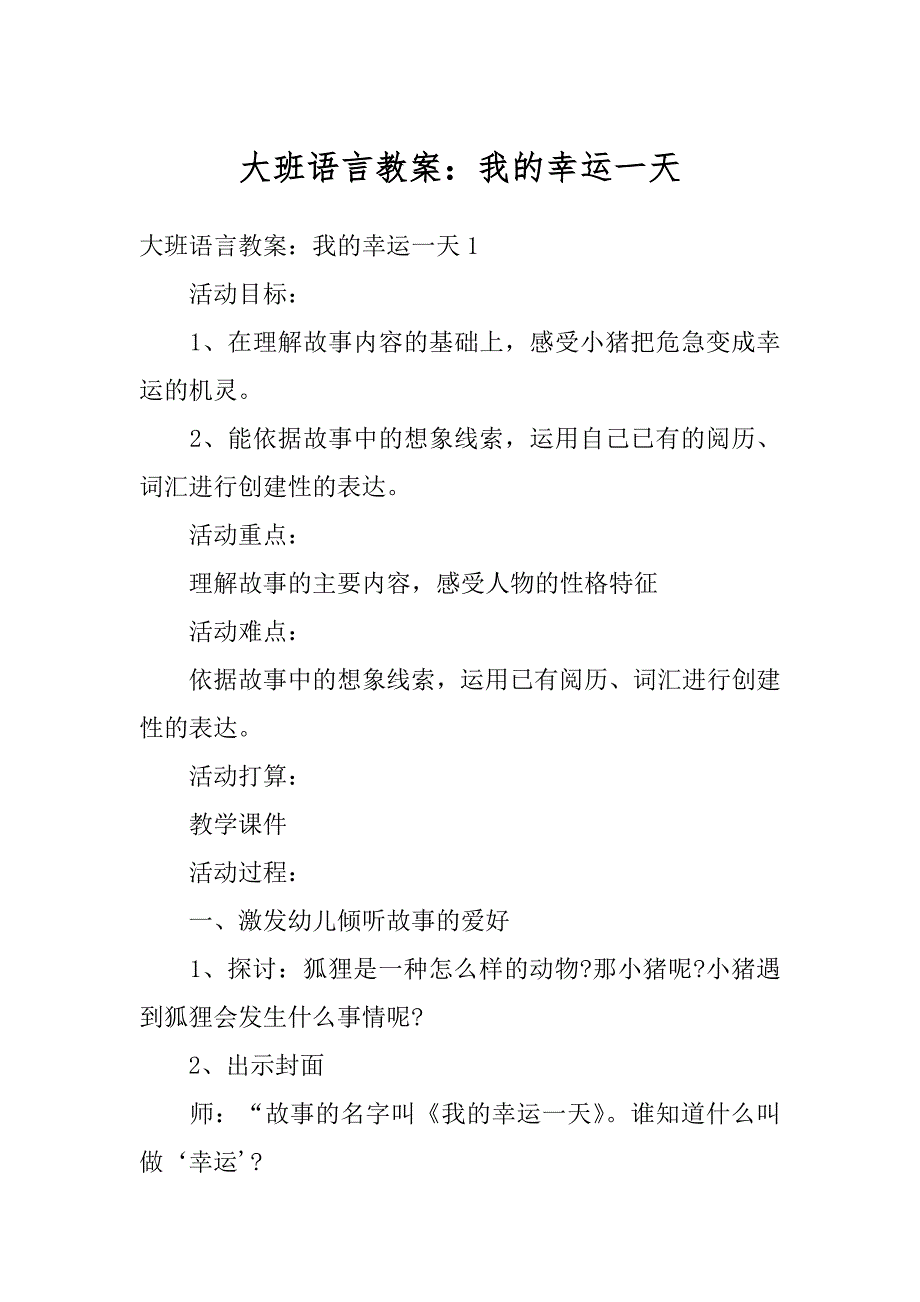 大班语言教案：我的幸运一天

大班语言教案：我的幸运一天 1

活动目标：

1、在理解故事内容的基础上，感受小猪把危急变成幸运的机灵。

2、能依据故事中的想象线索，运用自己已有的阅历、词汇进行创建性的表达。

活动重点：

理解故事的主要内容，感受人物的性格特征

活动难点：

依据故事中的想象线索，运用已有阅历、词汇进行创建性的表达。

活动打算：

教学课件

活动过程：

一、激发幼儿倾听故事的爱好

1、探讨：狐狸是一种怎么样的动物?那小猪呢?小猪遇到狐狸会发生什么事情呢?

2、出示封面

师：“故事的名字叫《我的幸运一天》。谁知道什么叫做‘幸运’？